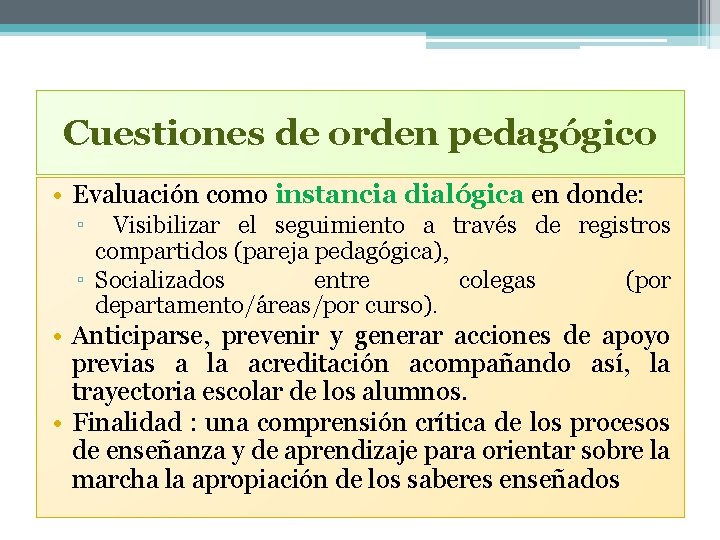 Cuestiones de orden pedagógico

• Evaluación como instancia dialógica en donde:
 ▫ Visibilizar el seguimiento a través de registros compartidos (pareja pedagógica),
 ▫ Socializados entre colegas (por departamento/áreas/por curso).
• Anticiparse, prevenir y generar acciones de apoyo previas a la acreditación acompañando así, la trayectoria escolar de los alumnos.
• Finalidad : una comprensión crítica de los procesos de enseñanza y de aprendizaje para orientar sobre la marcha la apropiación de los saberes enseñados